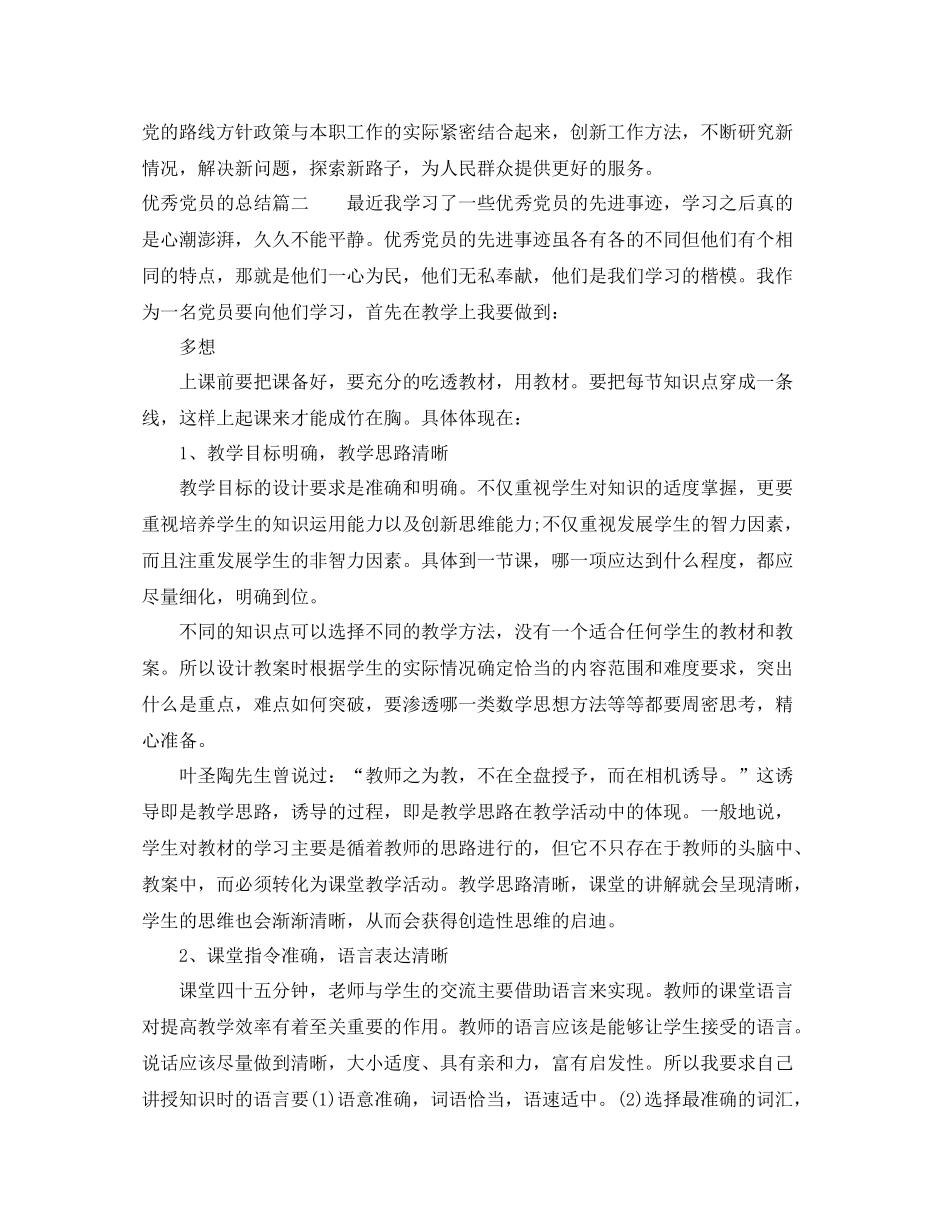 党的路线方针政策与本职工作的实际紧密结合起来，创新工作方法，不断研究新情况，解决新问题，探索新路子，为人民群众提供更好的服务。

优秀党员的总结篇二　　最近我学习了一些优秀党员的先进事迹，学习之后真的是心潮澎湃，久久不能平静。优秀党员的先进事迹虽各有各的不同但他们有个相同的特点，那就是他们一心为民，他们无私奉献，他们是我们学习的楷模。我作为一名党员要向他们学习，首先在教学上我要做到：

多想

上课前要把课备好，要充分的吃透教材，用教材。要把每节知识点穿成一条线，这样上起课来才能成竹在胸。具体体现在：

1、教学目标明确，教学思路清晰

教学目标的设计要求是准确和明确。不仅重视学生对知识的适度掌握，更要重视培养学生的知识运用能力以及创新思维能力;不仅重视发展学生的智力因素，而且注重发展学生的非智力因素。具体到一节课，哪一项应达到什么程度，都应尽量细化，明确到位。

不同的知识点可以选择不同的教学方法，没有一个适合任何学生的教材和教案。所以设计教案时根据学生的实际情况确定恰当的内容范围和难度要求，突出什么是重点，难点如何突破，要渗透哪一类数学思想方法等等都要周密思考，精心准备。

叶圣陶先生曾说过：“教师之为教，不在全盘授予，而在相机诱导。”这诱导即是教学思路，诱导的过程，即是教学思路在教学活动中的体现。一般地说，学生对教材的学习主要是循着教师的思路进行的，但它不只存在于教师的头脑中、教案中，而必须转化为课堂教学活动。教学思路清晰，课堂的讲解就会呈现清晰，学生的思维也会渐渐清晰，从而会获得创造性思维的启迪。

2、课堂指令准确，语言表达清晰

课堂四十五分钟，老师与学生的交流主要借助语言来实现。教师的课堂语言对提高教学效率有着至关重要的作用。教师的语言应该是能够让学生接受的语言。说话应该尽量做到清晰，大小适度、具有亲和力，富有启发性。所以我要求自己讲授知识时的语言要(1)语意准确，词语恰当，语速适中。(2)选择最准确的词汇，